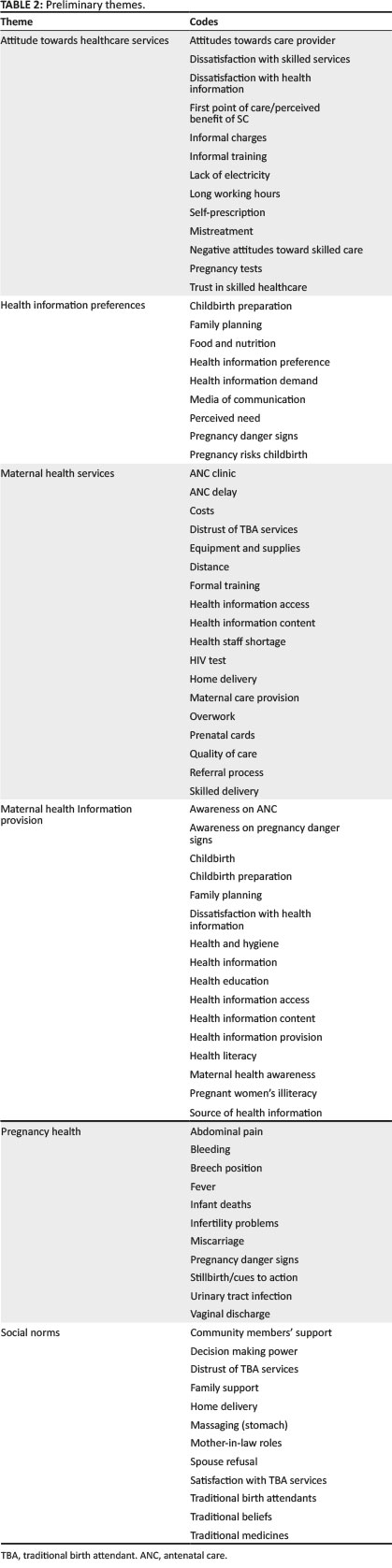 **TABLE 2:** Preliminary themes.

| Theme | Codes |
|---|---|
| Attitude towards healthcare services | Attitudes towards care provider |
| | Dissatisfaction with skilled services |
| | Dissatisfaction with health information |
| | First point of care/perceived benefit of SC |
| | Informal charges |
| | Informal training |
| | Lack of electricity |
| | Long working hours |
| | Self-prescription |
| | Mistreatment |
| | Negative attitudes toward skilled care |
| | Pregnancy tests |
| | Trust in skilled healthcare |
| Health information preferences | Childbirth preparation |
| | Family planning |
| | Food and nutrition |
| | Health information preference |
| | Health information demand |
| | Media of communication |
| | Perceived need |
| | Pregnancy danger signs |
| | Pregnancy risks childbirth |
| Maternal health services | ANC clinic |
| | ANC delay |
| | Costs |
| | Distrust of TBA services |
| | Equipment and supplies |
| | Distance |
| | Formal training |
| | Health information access |
| | Health information content |
| | Health staff shortage |
| | HIV test |
| | Home delivery |
| | Maternal care provision |
| | Overwork |
| | Prenatal cards |
| | Quality of care |
| | Referral process |
| | Skilled delivery |
| Maternal health Information provision | Awareness on ANC |
| | Awareness on pregnancy danger signs |
| | Childbirth |
| | Childbirth preparation |
| | Family planning |
| | Dissatisfaction with health information |
| | Health and hygiene |
| | Health information |
| | Health education |
| | Health information access |
| | Health information content |
| | Health information provision |
| | Health literacy |
| | Maternal health awareness |
| | Pregnant women's illiteracy |
| | Source of health information |
| Pregnancy health | Abdominal pain |
| | Bleeding |
| | Breech position |
| | Fever |
| | Infant deaths |
| | Infertility problems |
| | Miscarriage |
| | Pregnancy danger signs |
| | Stillbirth/cues to action |
| | Urinary tract infection |
| | Vaginal discharge |
| Social norms | Community members' support |
| | Decision making power |
| | Distrust of TBA services |
| | Family support |
| | Home delivery |
| | Massaging (stomach) |
| | Mother-in-law roles |
| | Spouse refusal |
| | Satisfaction with TBA services |
| | Traditional birth attendants |
| | Traditional beliefs |
| | Traditional medicines |

TBA, traditional birth attendant. ANC, antenatal care.